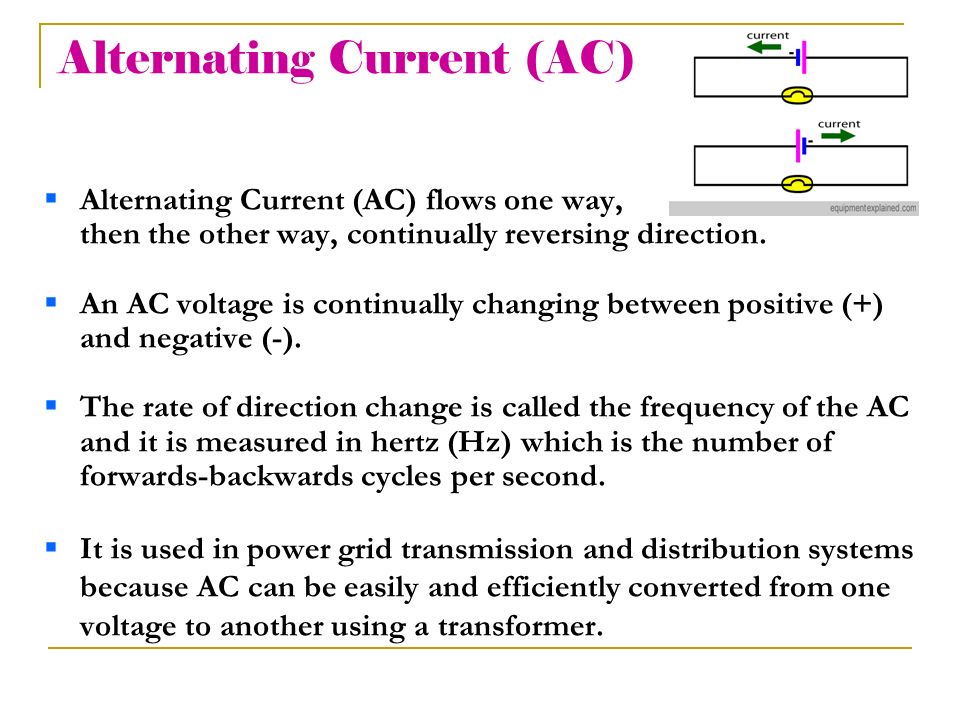 Alternating Current (AC)

current

current

equipmentexplained.com

▪ Alternating Current (AC) flows one way, then the other way, continually reversing direction.

▪ An AC voltage is continually changing between positive (+) and negative (-).

▪ The rate of direction change is called the frequency of the AC and it is measured in hertz (Hz) which is the number of forwards-backwards cycles per second.

▪ It is used in power grid transmission and distribution systems because AC can be easily and efficiently converted from one voltage to another using a transformer.